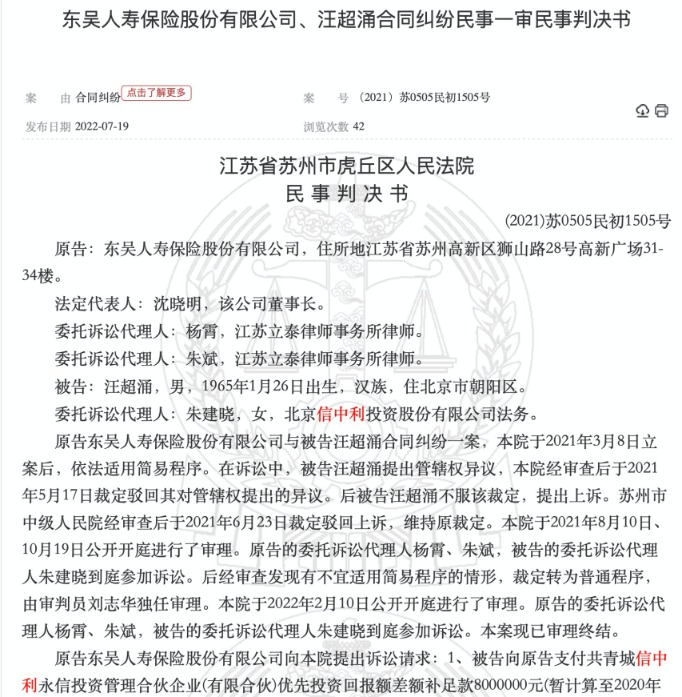 东吴人寿保险股份有限公司、汪超涌合同纠纷民事一审民事判决书

案　　由 合同纠纷 点击了解更多　　案　　号 （2021）苏0505民初1505号

发布日期 2022-07-19　　浏览次数 42

江苏省苏州市虎丘区人民法院
民 事 判 决 书

(2021)苏0505民初1505号

原告：东吴人寿保险股份有限公司，住所地江苏省苏州高新区狮山路28号高新广场31-34楼。

法定代表人：沈晓明，该公司董事长。

委托诉讼代理人：杨霄，江苏立泰律师事务所律师。

委托诉讼代理人：朱斌，江苏立泰律师事务所律师。

被告：汪超涌，男，1965年1月26日出生，汉族，住北京市朝阳区。

委托诉讼代理人：朱建晓，女，北京信中利投资股份有限公司法务。

原告东吴人寿保险股份有限公司与被告汪超涌合同纠纷一案，本院于2021年3月8日立案后，依法适用简易程序。在诉讼中，被告汪超涌提出管辖权异议，本院经审查后于2021年5月17日裁定驳回其对管辖权提出的异议。后被告汪超涌不服该裁定，提出上诉。苏州市中级人民院经审查后于2021年6月23日裁定驳回上诉，维持原裁定。本院于2021年8月10日、10月19日公开开庭进行了审理。原告的委托诉讼代理人杨霄、朱斌，被告的委托诉讼代理人朱建晓到庭参加诉讼。后经审查发现有不宜适用简易程序的情形，裁定转为普通程序，由审判员刘志华独任审理。本院于2022年2月10日公开开庭进行了审理。原告的委托诉讼代理人杨霄、朱斌，被告的委托诉讼代理人朱建晓到庭参加诉讼。本案现已审理终结。

原告东吴人寿保险股份有限公司向本院提出诉讼请求：1、被告向原告支付共青城信中利永信投资管理合伙企业(有限合伙)优先投资回报额差额补足款8000000元(暂计算至2020年